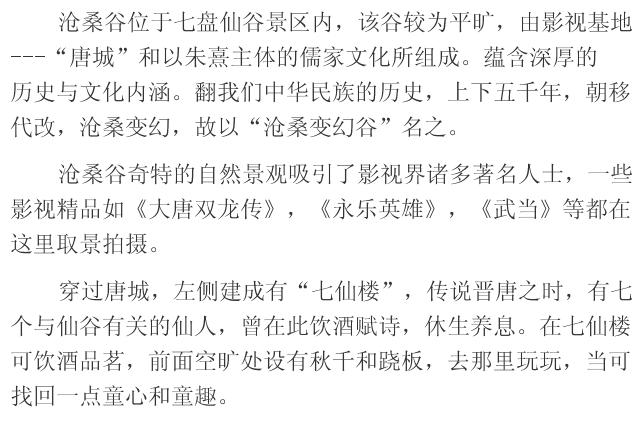 沧桑谷位于七盘仙谷景区内，该谷较为平旷，由影视基地---“唐城”和以朱熹主体的儒家文化所组成。蕴含深厚的历史与文化内涵。翻我们中华民族的历史，上下五千年，朝移代改，沧桑变幻，故以“沧桑变幻谷”名之。

沧桑谷奇特的自然景观吸引了影视界诸多著名人士，一些影视精品如《大唐双龙传》，《永乐英雄》，《武当》等都在这里取景拍摄。

穿过唐城，左侧建成有“七仙楼”，传说晋唐之时，有七个与仙谷有关的仙人，曾在此饮酒赋诗，休生养息。在七仙楼可饮酒品茗，前面空旷处设有秋千和跷板，去那里玩玩，当可找回一点童心和童趣。